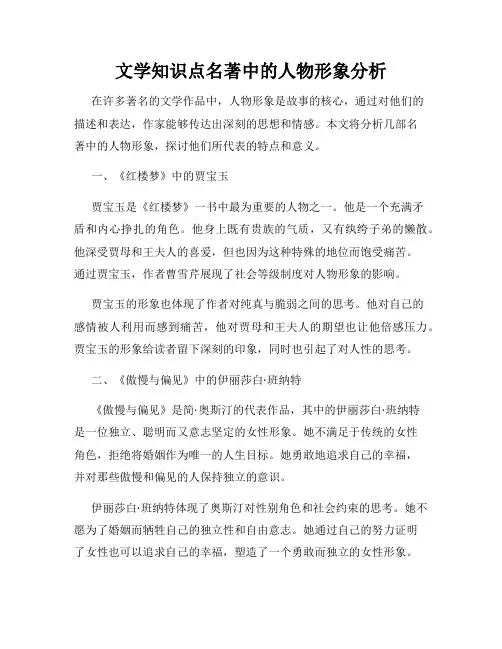 文学知识点名著中的人物形象分析

在许多著名的文学作品中，人物形象是故事的核心，通过对他们的描述和表达，作家能够传达出深刻的思想和情感。本文将分析几部名著中的人物形象，探讨他们所代表的特点和意义。

一、《红楼梦》中的贾宝玉

贾宝玉是《红楼梦》一书中最为重要的人物之一。他是一个充满矛盾和内心挣扎的角色。他身上既有贵族的气质，又有纨绔子弟的懒散。他深受贾母和王夫人的喜爱，但也因为这种特殊的地位而饱受痛苦。通过贾宝玉，作者曹雪芹展现了社会等级制度对人物形象的影响。

贾宝玉的形象也体现了作者对纯真与脆弱之间的思考。他对自己的感情被人利用而感到痛苦，他对贾母和王夫人的期望也让他倍感压力。贾宝玉的形象给读者留下深刻的印象，同时也引起了对人性的思考。

二、《傲慢与偏见》中的伊丽莎白·班纳特

《傲慢与偏见》是简·奥斯汀的代表作品，其中的伊丽莎白·班纳特是一位独立、聪明而又意志坚定的女性形象。她不满足于传统的女性角色，拒绝将婚姻作为唯一的人生目标。她勇敢地追求自己的幸福，并对那些傲慢和偏见的人保持独立的意识。

伊丽莎白·班纳特体现了奥斯汀对性别角色和社会约束的思考。她不愿为了婚姻而牺牲自己的独立性和自由意志。她通过自己的努力证明了女性也可以追求自己的幸福，塑造了一个勇敢而独立的女性形象。